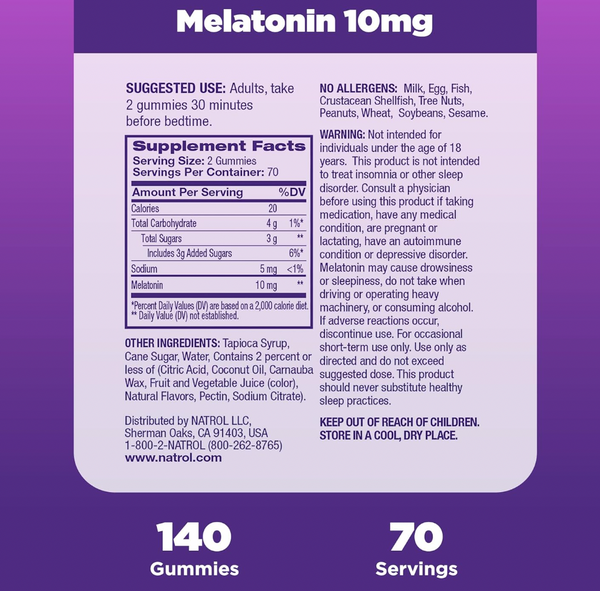 Melatonin 10mg

SUGGESTED USE: Adults, take 2 gummies 30 minutes before bedtime.

Supplement Facts
Serving Size: 2 Gummies
Servings Per Container: 70

| Amount Per Serving | | %DV |
|---|---|---|
| Calories | 20 | |
| Total Carbohydrate | 4 g | 1%* |
| Total Sugars | 3 g | ** |
| Includes 3g Added Sugars | | 6%* |
| Sodium | 5 mg | <1% |
| Melatonin | 10 mg | ** |

*Percent Daily Values (DV) are based on a 2,000 calorie diet.
** Daily Value (DV) not established.

OTHER INGREDIENTS: Tapioca Syrup, Cane Sugar, Water, Contains 2 percent or less of (Citric Acid, Coconut Oil, Carnauba Wax, Fruit and Vegetable Juice (color), Natural Flavors, Pectin, Sodium Citrate).

Distributed by NATROL LLC, Sherman Oaks, CA 91403, USA 1-800-2-NATROL (800-262-8765)
www.natrol.com

NO ALLERGENS: Milk, Egg, Fish, Crustacean Shellfish, Tree Nuts, Peanuts, Wheat, Soybeans, Sesame.

WARNING: Not intended for individuals under the age of 18 years. This product is not intended to treat insomnia or other sleep disorder. Consult a physician before using this product if taking medication, have any medical condition, are pregnant or lactating, have an autoimmune condition or depressive disorder. Melatonin may cause drowsiness or sleepiness, do not take when driving or operating heavy machinery, or consuming alcohol. If adverse reactions occur, discontinue use. For occasional short-term use only. Use only as directed and do not exceed suggested dose. This product should never substitute healthy sleep practices.

KEEP OUT OF REACH OF CHILDREN.
STORE IN A COOL, DRY PLACE.

140
Gummies

70
Servings